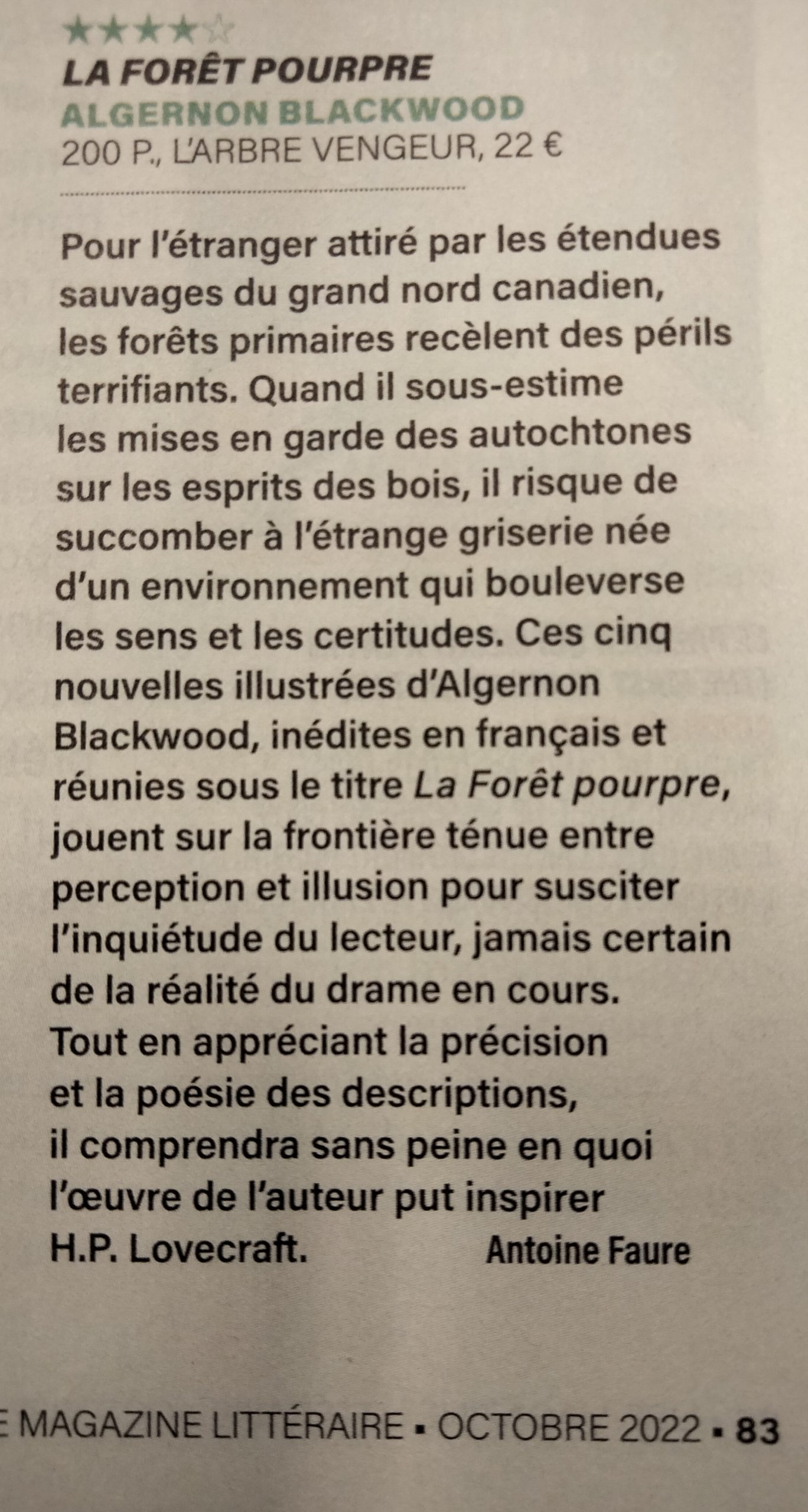 ★★★★☆
LA FORÊT POURPRE
ALGERNON BLACKWOOD
200 P., L'ARBRE VENGEUR, 22 €

Pour l'étranger attiré par les étendues sauvages du grand nord canadien, les forêts primaires recèlent des périls terrifiants. Quand il sous-estime les mises en garde des autochtones sur les esprits des bois, il risque de succomber à l'étrange griserie née d'un environnement qui bouleverse les sens et les certitudes. Ces cinq nouvelles illustrées d'Algernon Blackwood, inédites en français et réunies sous le titre La Forêt pourpre, jouent sur la frontière ténue entre perception et illusion pour susciter l'inquiétude du lecteur, jamais certain de la réalité du drame en cours. Tout en appréciant la précision et la poésie des descriptions, il comprendra sans peine en quoi l'œuvre de l'auteur put inspirer H.P. Lovecraft. Antoine Faure

E MAGAZINE LITTÉRAIRE ▪ OCTOBRE 2022 ▪ 83